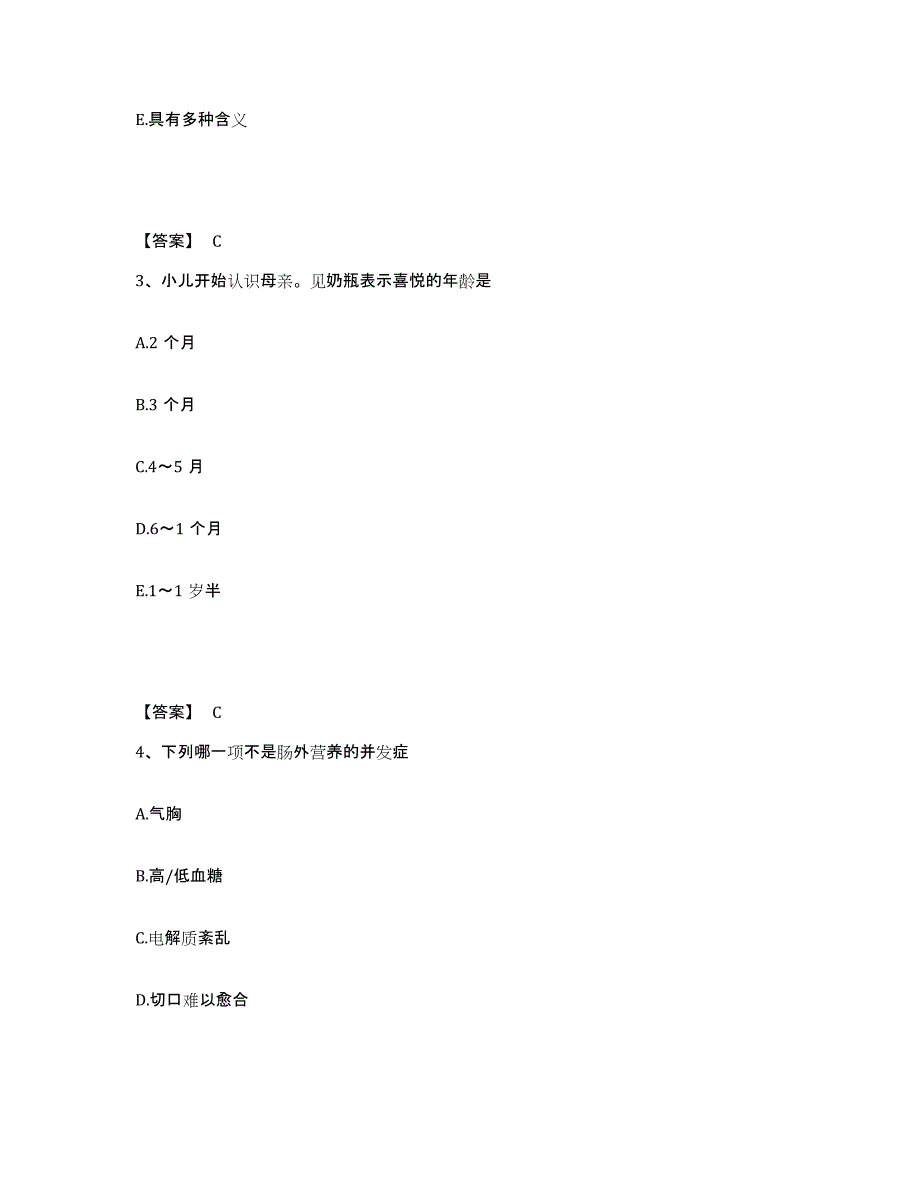 E.具有多种含义

【答案】 C

3、小儿开始认识母亲。见奶瓶表示喜悦的年龄是

A.2 个月

B.3 个月

C.4～5 月

D.6～1 个月

E.1～1 岁半

【答案】 C

4、下列哪一项不是肠外营养的并发症

A.气胸

B.高/低血糖

C.电解质紊乱

D.切口难以愈合